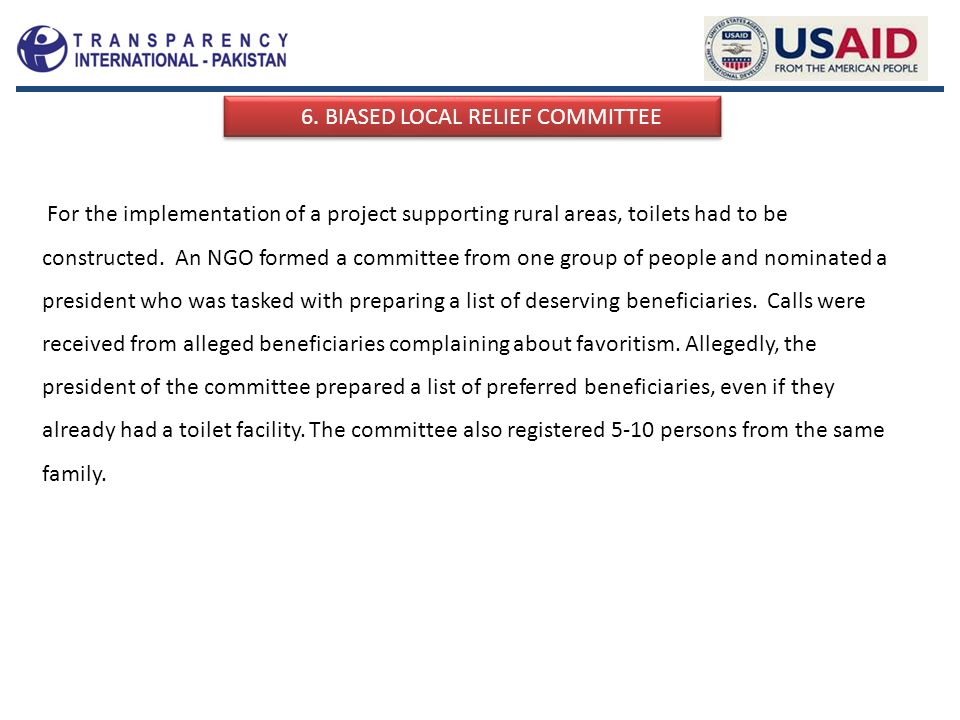 TRANSPARENCY
INTERNATIONAL - PAKISTAN

UNITED STATES AGENCY INTERNATIONAL DEVELOPMENT
USAID
FROM THE AMERICAN PEOPLE

6. BIASED LOCAL RELIEF COMMITTEE

For the implementation of a project supporting rural areas, toilets had to be constructed. An NGO formed a committee from one group of people and nominated a president who was tasked with preparing a list of deserving beneficiaries. Calls were received from alleged beneficiaries complaining about favoritism. Allegedly, the president of the committee prepared a list of preferred beneficiaries, even if they already had a toilet facility. The committee also registered 5-10 persons from the same family.